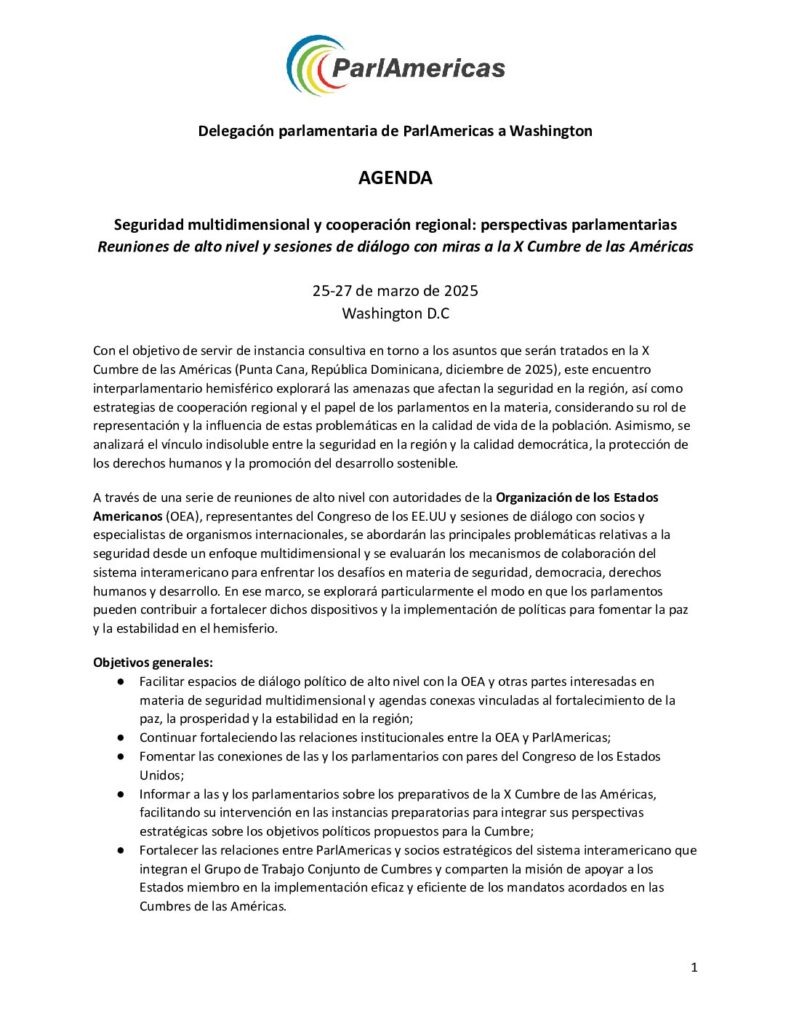 ParlAmericas

Delegación parlamentaria de ParlAmericas a Washington

AGENDA

Seguridad multidimensional y cooperación regional: perspectivas parlamentarias
Reuniones de alto nivel y sesiones de diálogo con miras a la X Cumbre de las Américas

25-27 de marzo de 2025
Washington D.C

Con el objetivo de servir de instancia consultiva en torno a los asuntos que serán tratados en la X Cumbre de las Américas (Punta Cana, República Dominicana, diciembre de 2025), este encuentro interparlamentario hemisférico explorará las amenazas que afectan la seguridad en la región, así como estrategias de cooperación regional y el papel de los parlamentos en la materia, considerando su rol de representación y la influencia de estas problemáticas en la calidad de vida de la población. Asimismo, se analizará el vínculo indisoluble entre la seguridad en la región y la calidad democrática, la protección de los derechos humanos y la promoción del desarrollo sostenible.

A través de una serie de reuniones de alto nivel con autoridades de la Organización de los Estados Americanos (OEA), representantes del Congreso de los EE.UU y sesiones de diálogo con socios y especialistas de organismos internacionales, se abordarán las principales problemáticas relativas a la seguridad desde un enfoque multidimensional y se evaluarán los mecanismos de colaboración del sistema interamericano para enfrentar los desafíos en materia de seguridad, democracia, derechos humanos y desarrollo. En ese marco, se explorará particularmente el modo en que los parlamentos pueden contribuir a fortalecer dichos dispositivos y la implementación de políticas para fomentar la paz y la estabilidad en el hemisferio.

Objetivos generales:
● Facilitar espacios de diálogo político de alto nivel con la OEA y otras partes interesadas en materia de seguridad multidimensional y agendas conexas vinculadas al fortalecimiento de la paz, la prosperidad y la estabilidad en la región;
● Continuar fortaleciendo las relaciones institucionales entre la OEA y ParlAmericas;
● Fomentar las conexiones de las y los parlamentarios con pares del Congreso de los Estados Unidos;
● Informar a las y los parlamentarios sobre los preparativos de la X Cumbre de las Américas, facilitando su intervención en las instancias preparatorias para integrar sus perspectivas estratégicas sobre los objetivos políticos propuestos para la Cumbre;
● Fortalecer las relaciones entre ParlAmericas y socios estratégicos del sistema interamericano que integran el Grupo de Trabajo Conjunto de Cumbres y comparten la misión de apoyar a los Estados miembro en la implementación eficaz y eficiente de los mandatos acordados en las Cumbres de las Américas.

1